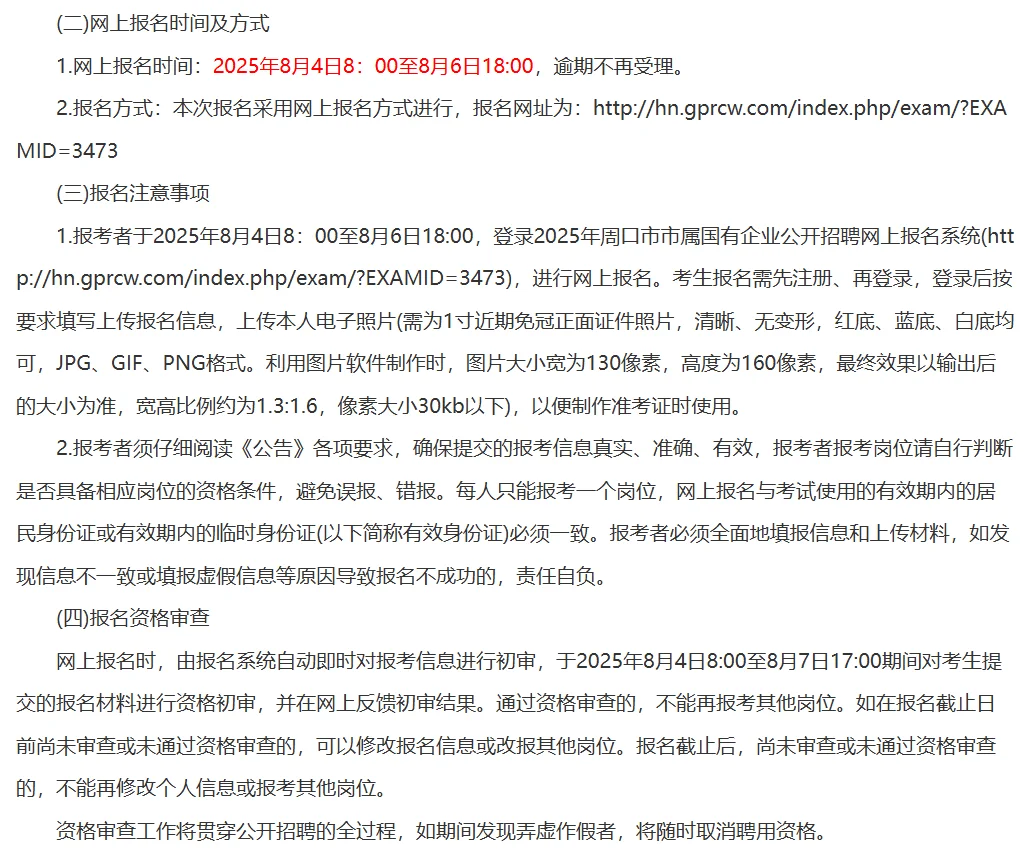 (二)网上报名时间及方式

1.网上报名时间：2025年8月4日8：00至8月6日18:00，逾期不再受理。

2.报名方式：本次报名采用网上报名方式进行，报名网址为：http://hn.gprcw.com/index.php/exam/?EXAMID=3473

(三)报名注意事项

1.报考者于2025年8月4日8：00至8月6日18:00，登录2025年周口市市属国有企业公开招聘网上报名系统(http://hn.gprcw.com/index.php/exam/?EXAMID=3473)，进行网上报名。考生报名需先注册、再登录，登录后按要求填写上传报名信息，上传本人电子照片(需为1寸近期免冠正面证件照片，清晰、无变形，红底、蓝底、白底均可，JPG、GIF、PNG格式。利用图片软件制作时，图片大小宽为130像素，高度为160像素，最终效果以输出后的大小为准，宽高比例约为1.3:1.6，像素大小30kb以下)，以便制作准考证时使用。

2.报考者须仔细阅读《公告》各项要求，确保提交的报考信息真实、准确、有效，报考者报考岗位请自行判断是否具备相应岗位的资格条件，避免误报、错报。每人只能报考一个岗位，网上报名与考试使用的有效期内的居民身份证或有效期内的临时身份证(以下简称有效身份证)必须一致。报考者必须全面地填报信息和上传材料，如发现信息不一致或填报虚假信息等原因导致报名不成功的，责任自负。

(四)报名资格审查

网上报名时，由报名系统自动即时对报考信息进行初审，于2025年8月4日8:00至8月7日17:00期间对考生提交的报名材料进行资格初审，并在网上反馈初审结果。通过资格审查的，不能再报考其他岗位。如在报名截止日前尚未审查或未通过资格审查的，可以修改报名信息或改报其他岗位。报名截止后，尚未审查或未通过资格审查的，不能再修改个人信息或报考其他岗位。

资格审查工作将贯穿公开招聘的全过程，如期间发现弄虚作假者，将随时取消聘用资格。